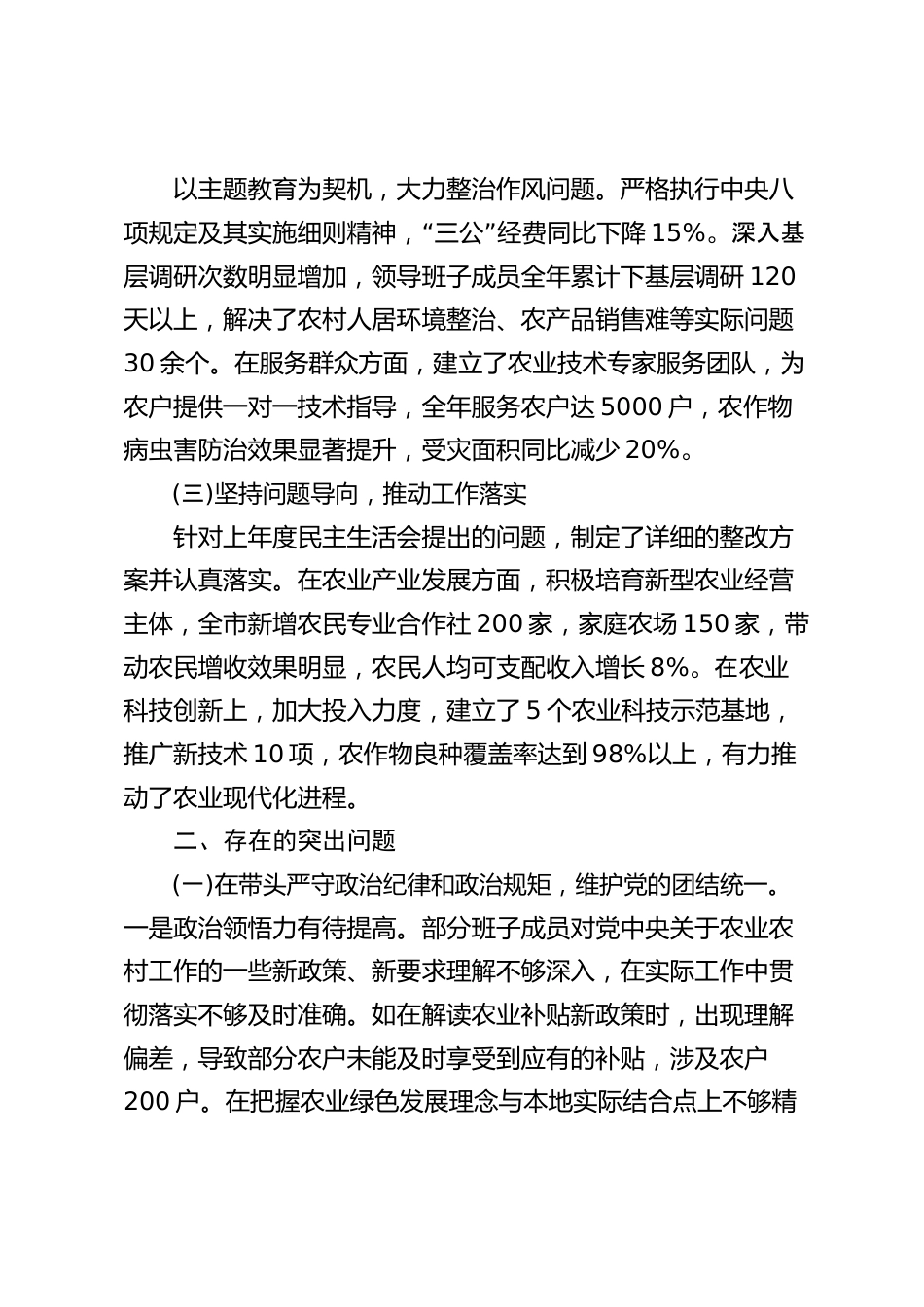 以主题教育为契机，大力整治作风问题。严格执行中央八项规定及其实施细则精神，“三公”经费同比下降 15%。深入基层调研次数明显增加，领导班子成员全年累计下基层调研 120 天以上，解决了农村人居环境整治、农产品销售难等实际问题 30 余个。在服务群众方面，建立了农业技术专家服务团队，为农户提供一对一技术指导，全年服务农户达 5000 户，农作物病虫害防治效果显著提升，受灾面积同比减少 20%。

(三)坚持问题导向，推动工作落实

针对上年度民主生活会提出的问题，制定了详细的整改方案并认真落实。在农业产业发展方面，积极培育新型农业经营主体，全市新增农民专业合作社 200 家，家庭农场 150 家，带动农民增收效果明显，农民人均可支配收入增长 8%。在农业科技创新上，加大投入力度，建立了 5 个农业科技示范基地，推广新技术 10 项，农作物良种覆盖率达到 98%以上，有力推动了农业现代化进程。

二、存在的突出问题

(一)在带头严守政治纪律和政治规矩，维护党的团结统一。一是政治领悟力有待提高。部分班子成员对党中央关于农业农村工作的一些新政策、新要求理解不够深入，在实际工作中贯彻落实不够及时准确。如在解读农业补贴新政策时，出现理解偏差，导致部分农户未能及时享受到应有的补贴，涉及农户 200 户。在把握农业绿色发展理念与本地实际结合点上不够精